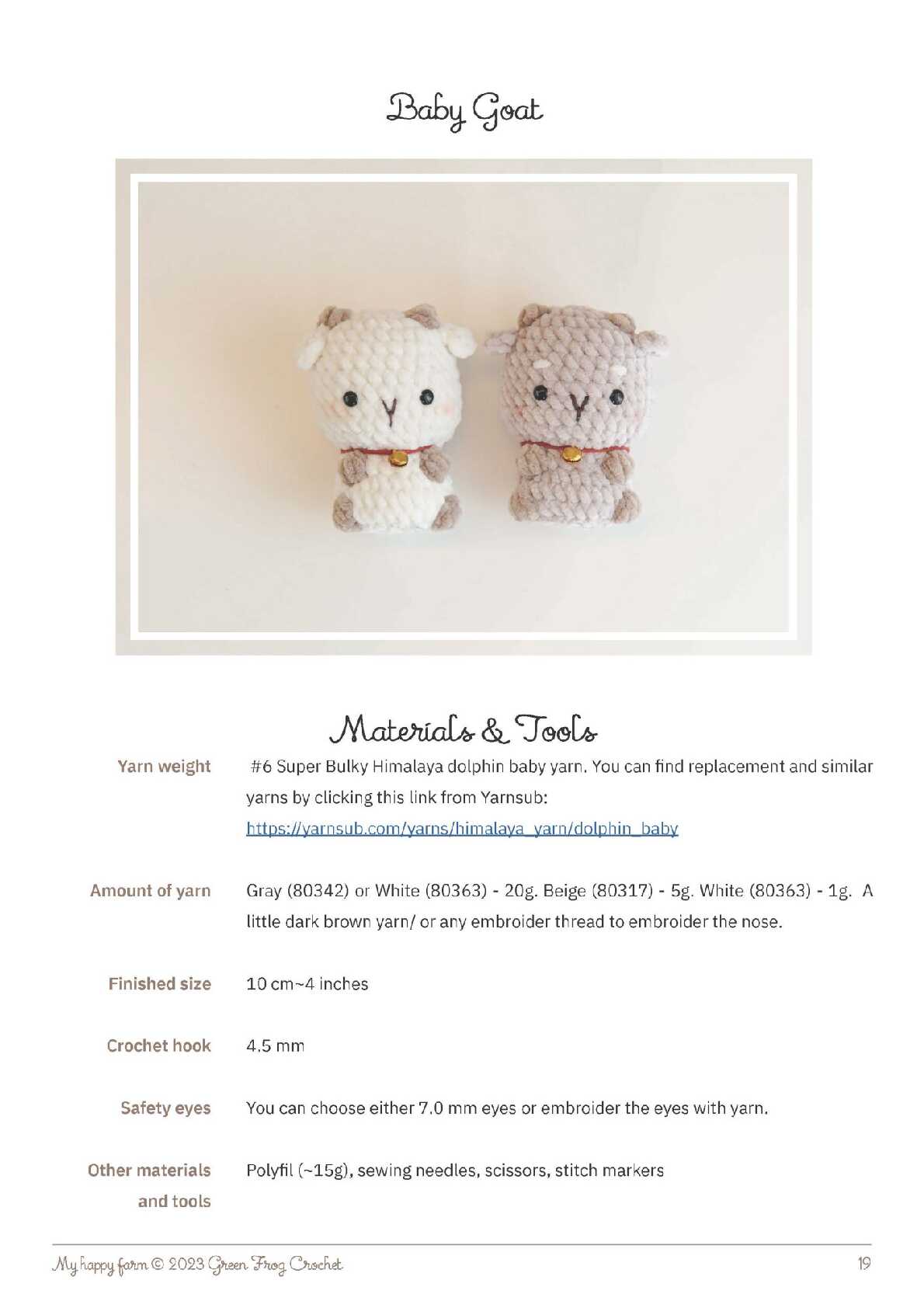 Baby Goat

Materials & Tools

| | |
|---|---|
| Yarn weight | #6 Super Bulky Himalaya dolphin baby yarn. You can find replacement and similar yarns by clicking this link from Yarnsub: https://yarnsub.com/yarns/himalaya_yarn/dolphin_baby |
| Amount of yarn | Gray (80342) or White (80363) - 20g. Beige (80317) - 5g. White (80363) - 1g. A little dark brown yarn/ or any embroider thread to embroider the nose. |
| Finished size | 10 cm~4 inches |
| Crochet hook | 4.5 mm |
| Safety eyes | You can choose either 7.0 mm eyes or embroider the eyes with yarn. |
| Other materials and tools | Polyfil (~15g), sewing needles, scissors, stitch markers |

My happy farm © 2023 Green Frog Crochet 19